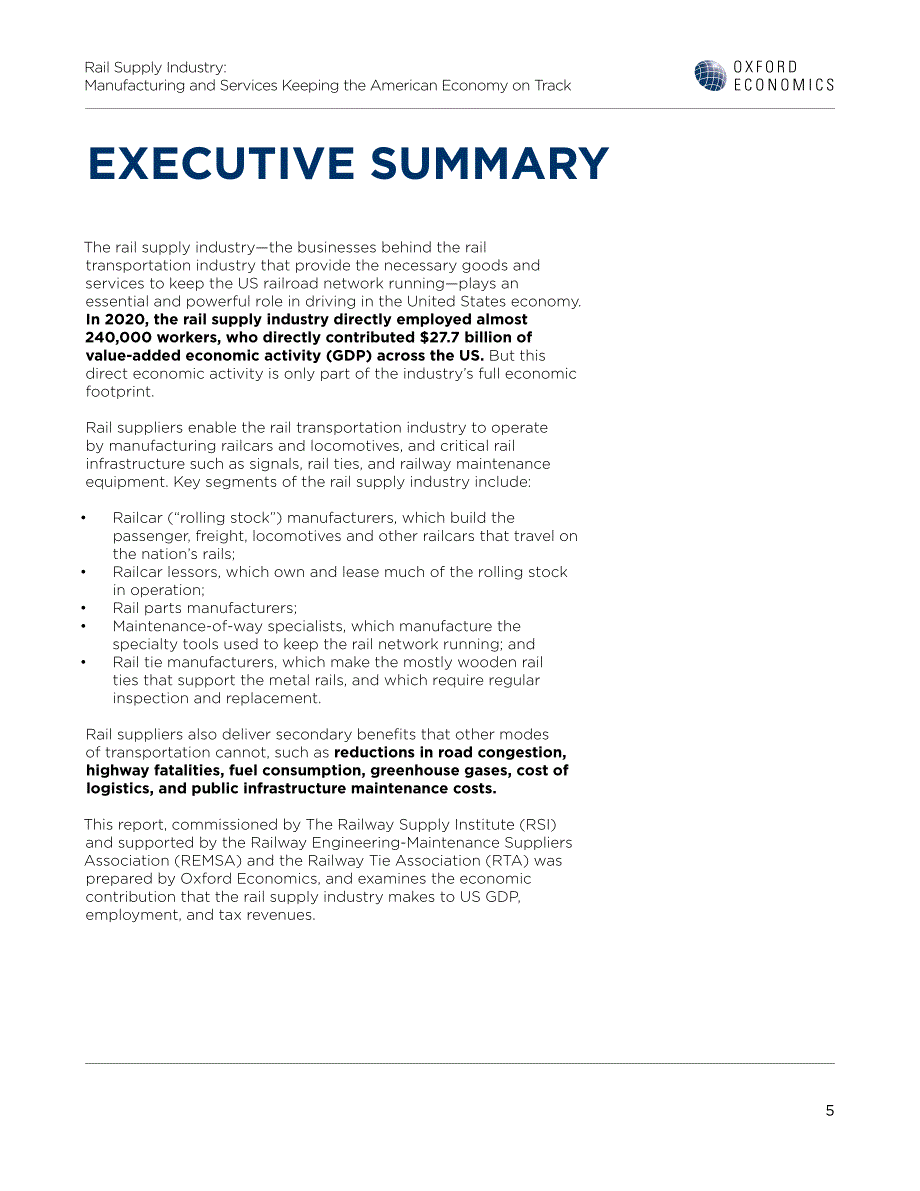 Rail Supply Industry:
Manufacturing and Services Keeping the American Economy on Track

OXFORD
ECONOMICS

EXECUTIVE SUMMARY

The rail supply industry—the businesses behind the rail transportation industry that provide the necessary goods and services to keep the US railroad network running—plays an essential and powerful role in driving in the United States economy. In 2020, the rail supply industry directly employed almost 240,000 workers, who directly contributed $27.7 billion of value-added economic activity (GDP) across the US. But this direct economic activity is only part of the industry's full economic footprint.

Rail suppliers enable the rail transportation industry to operate by manufacturing railcars and locomotives, and critical rail infrastructure such as signals, rail ties, and railway maintenance equipment. Key segments of the rail supply industry include:

• Railcar ("rolling stock") manufacturers, which build the passenger, freight, locomotives and other railcars that travel on the nation's rails;
• Railcar lessors, which own and lease much of the rolling stock in operation;
• Rail parts manufacturers;
• Maintenance-of-way specialists, which manufacture the specialty tools used to keep the rail network running; and
• Rail tie manufacturers, which make the mostly wooden rail ties that support the metal rails, and which require regular inspection and replacement.

Rail suppliers also deliver secondary benefits that other modes of transportation cannot, such as reductions in road congestion, highway fatalities, fuel consumption, greenhouse gases, cost of logistics, and public infrastructure maintenance costs.

This report, commissioned by The Railway Supply Institute (RSI) and supported by the Railway Engineering-Maintenance Suppliers Association (REMSA) and the Railway Tie Association (RTA) was prepared by Oxford Economics, and examines the economic contribution that the rail supply industry makes to US GDP, employment, and tax revenues.

5